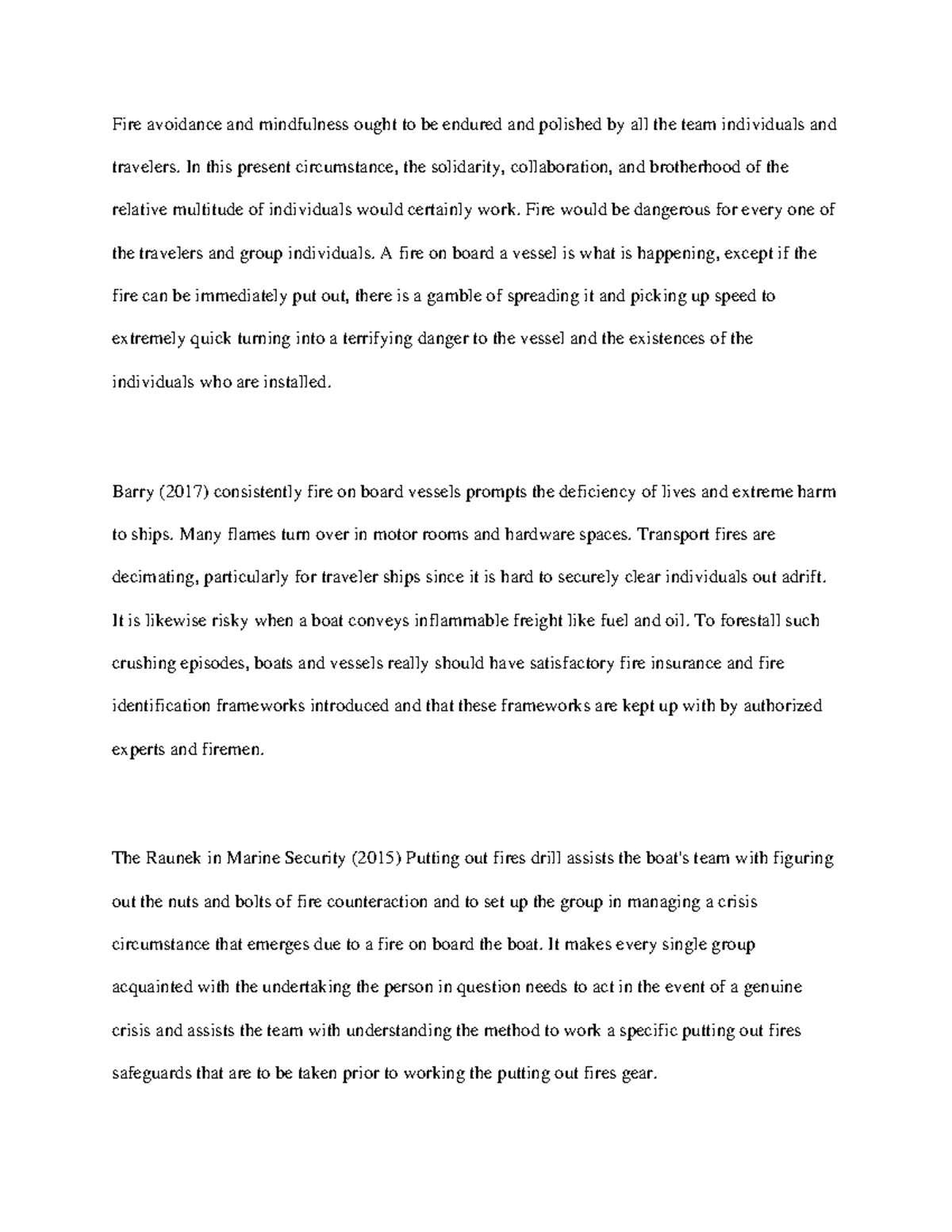 Fire avoidance and mindfulness ought to be endured and polished by all the team individuals and travelers. In this present circumstance, the solidarity, collaboration, and brotherhood of the relative multitude of individuals would certainly work. Fire would be dangerous for every one of the travelers and group individuals. A fire on board a vessel is what is happening, except if the fire can be immediately put out, there is a gamble of spreading it and picking up speed to extremely quick turning into a terrifying danger to the vessel and the existences of the individuals who are installed.

Barry (2017) consistently fire on board vessels prompts the deficiency of lives and extreme harm to ships. Many flames turn over in motor rooms and hardware spaces. Transport fires are decimating, particularly for traveler ships since it is hard to securely clear individuals out adrift. It is likewise risky when a boat conveys inflammable freight like fuel and oil. To forestall such crushing episodes, boats and vessels really should have satisfactory fire insurance and fire identification frameworks introduced and that these frameworks are kept up with by authorized experts and firemen.

The Raunek in Marine Security (2015) Putting out fires drill assists the boat's team with figuring out the nuts and bolts of fire counteraction and to set up the group in managing a crisis circumstance that emerges due to a fire on board the boat. It makes every single group acquainted with the undertaking the person in question needs to act in the event of a genuine crisis and assists the team with understanding the method to work a specific putting out fires safeguards that are to be taken prior to working the putting out fires gear.